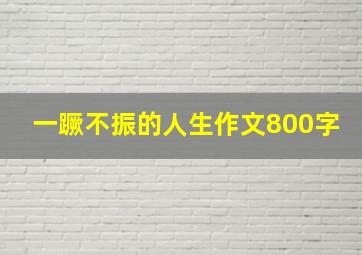 一蹶不振的人生作文800字